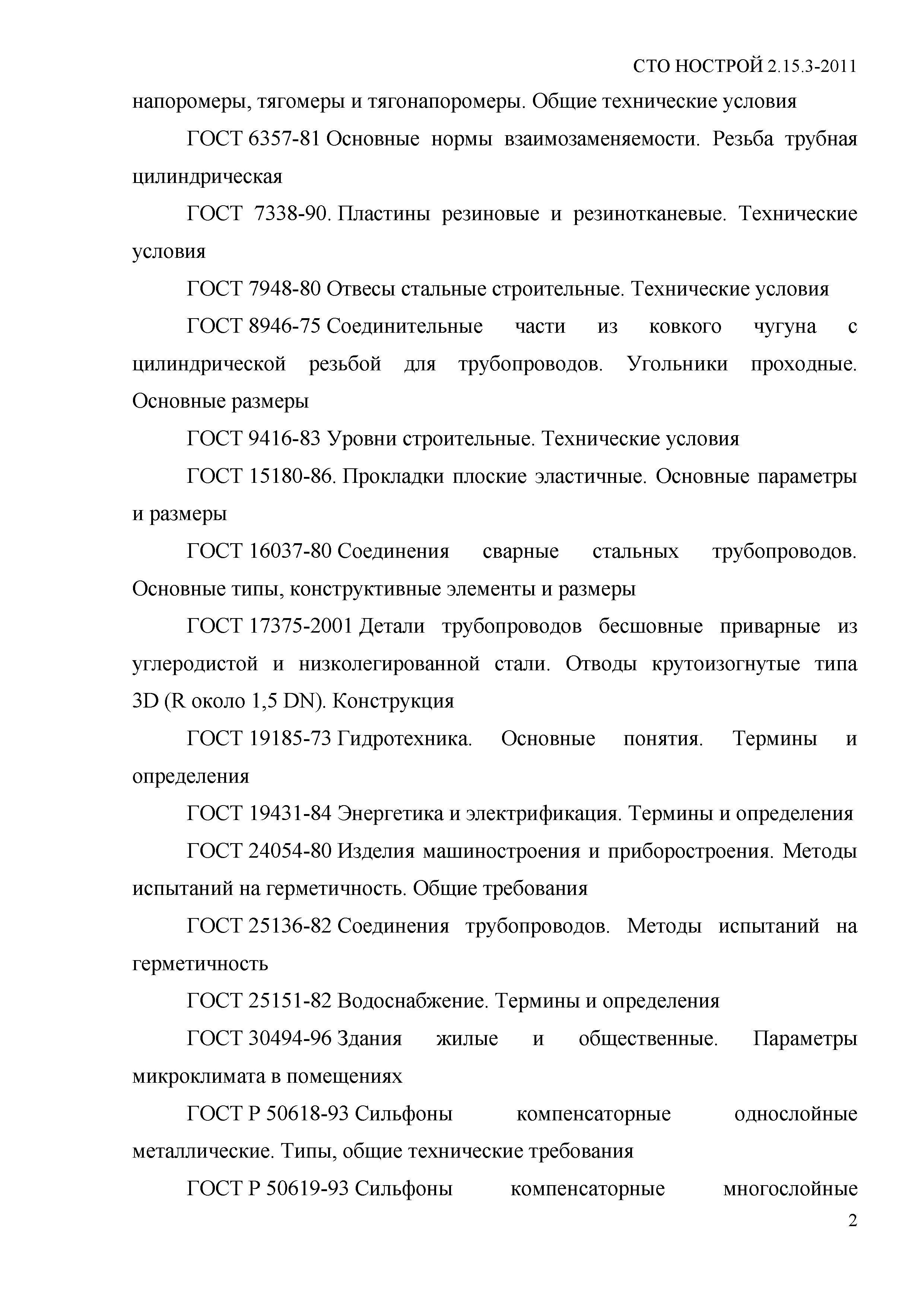 СТО НОСТРОЙ 2.15.3-2011

напоромеры, тягомеры и тягонапоромеры. Общие технические условия

ГОСТ 6357-81 Основные нормы взаимозаменяемости. Резьба трубная цилиндрическая

ГОСТ 7338-90. Пластины резиновые и резинотканевые. Технические условия

ГОСТ 7948-80 Отвесы стальные строительные. Технические условия

ГОСТ 8946-75 Соединительные части из ковкого чугуна с цилиндрической резьбой для трубопроводов. Угольники проходные. Основные размеры

ГОСТ 9416-83 Уровни строительные. Технические условия

ГОСТ 15180-86. Прокладки плоские эластичные. Основные параметры и размеры

ГОСТ 16037-80 Соединения сварные стальных трубопроводов. Основные типы, конструктивные элементы и размеры

ГОСТ 17375-2001 Детали трубопроводов бесшовные приварные из углеродистой и низколегированной стали. Отводы крутоизогнутые типа 3D (R около 1,5 DN). Конструкция

ГОСТ 19185-73 Гидротехника. Основные понятия. Термины и определения

ГОСТ 19431-84 Энергетика и электрификация. Термины и определения

ГОСТ 24054-80 Изделия машиностроения и приборостроения. Методы испытаний на герметичность. Общие требования

ГОСТ 25136-82 Соединения трубопроводов. Методы испытаний на герметичность

ГОСТ 25151-82 Водоснабжение. Термины и определения

ГОСТ 30494-96 Здания жилые и общественные. Параметры микроклимата в помещениях

ГОСТ Р 50618-93 Сильфоны компенсаторные однослойные металлические. Типы, общие технические требования

ГОСТ Р 50619-93 Сильфоны компенсаторные многослойные

2